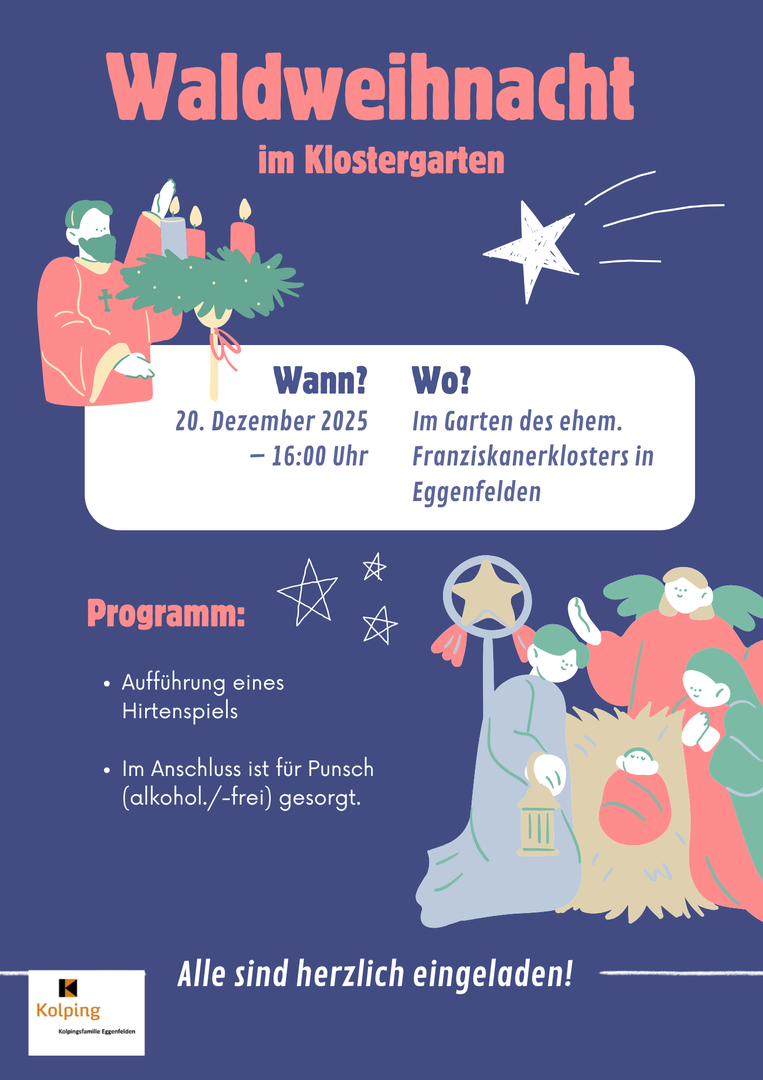 Waldweihnacht

im Klostergarten

Wann?
20. Dezember 2025
– 16:00 Uhr

Wo?
Im Garten des ehem. Franziskanerklosters in Eggenfelden

Programm:

• Aufführung eines Hirtenspiels

• Im Anschluss ist für Punsch (alkohol./-frei) gesorgt.

Alle sind herzlich eingeladen!

Kolping
Kolpingsfamilie Eggenfelden